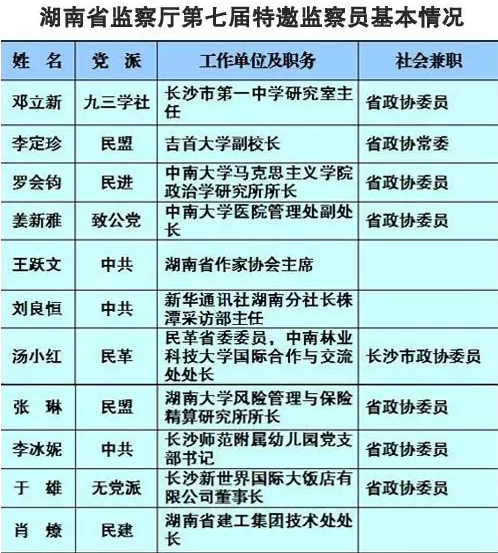 湖南省监察厅第七届特邀监察员基本情况

| 姓　名 | 党　派 | 工作单位及职务 | 社会兼职 |
|---|---|---|---|
| 邓立新 | 九三学社 | 长沙市第一中学研究室主任 | 省政协委员 |
| 李定珍 | 民盟 | 吉首大学副校长 | 省政协常委 |
| 罗会钧 | 民进 | 中南大学马克思主义学院政治学研究所所长 | 省政协委员 |
| 姜新雅 | 致公党 | 中南大学医院管理处副处长 | 省政协委员 |
| 王跃文 | 中共 | 湖南省作家协会主席 |  |
| 刘良恒 | 中共 | 新华通讯社湖南分社长株潭采访部主任 |  |
| 汤小红 | 民革 | 民革省委委员，中南林业科技大学国际合作与交流处处长 | 长沙市政协委员 |
| 张　琳 | 民盟 | 湖南大学风险管理与保险精算研究所所长 | 省政协委员 |
| 李冰妮 | 中共 | 长沙师范附属幼儿园党支部书记 | 省政协委员 |
| 于　雄 | 无党派 | 长沙新世界国际大饭店有限公司董事长 | 省政协委员 |
| 肖　燎 | 民建 | 湖南省建工集团技术处处长 |  |